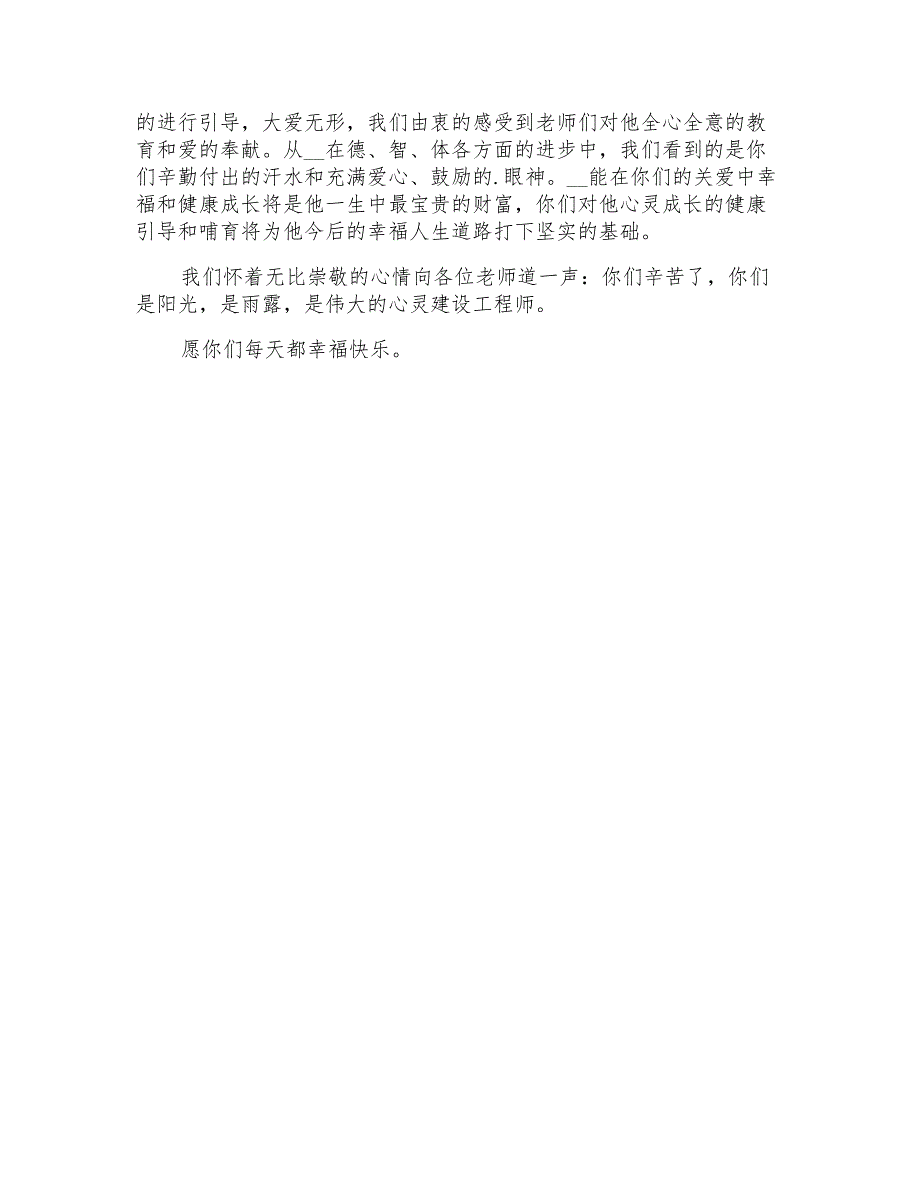 的进行引导，大爱无形，我们由衷的感受到老师们对他全心全意的教育和爱的奉献。从__在德、智、体各方面的进步中，我们看到的是你们辛勤付出的汗水和充满爱心、鼓励的.眼神。__能在你们的关爱中幸福和健康成长将是他一生中最宝贵的财富，你们对他心灵成长的健康引导和哺育将为他今后的幸福人生道路打下坚实的基础。

我们怀着无比崇敬的心情向各位老师道一声：你们辛苦了，你们是阳光，是雨露，是伟大的心灵建设工程师。

愿你们每天都幸福快乐。